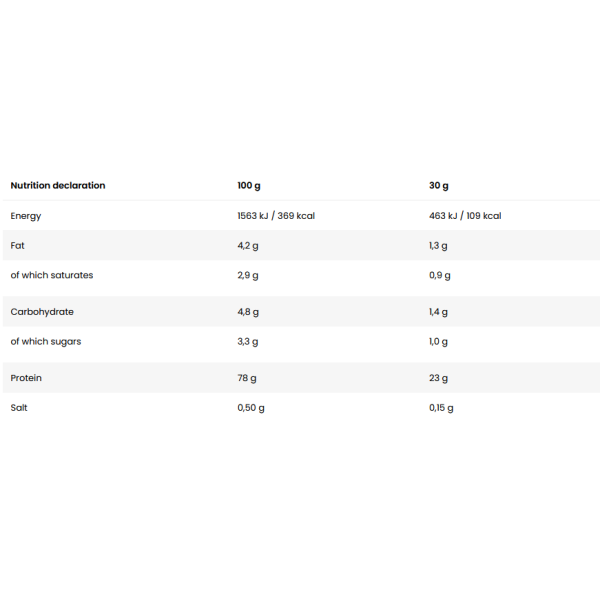 | Nutrition declaration | 100 g | 30 g |
|---|---|---|
| Energy | 1563 kJ / 369 kcal | 463 kJ / 109 kcal |
| Fat | 4,2 g | 1,3 g |
| of which saturates | 2,9 g | 0,9 g |
| Carbohydrate | 4,8 g | 1,4 g |
| of which sugars | 3,3 g | 1,0 g |
| Protein | 78 g | 23 g |
| Salt | 0,50 g | 0,15 g |